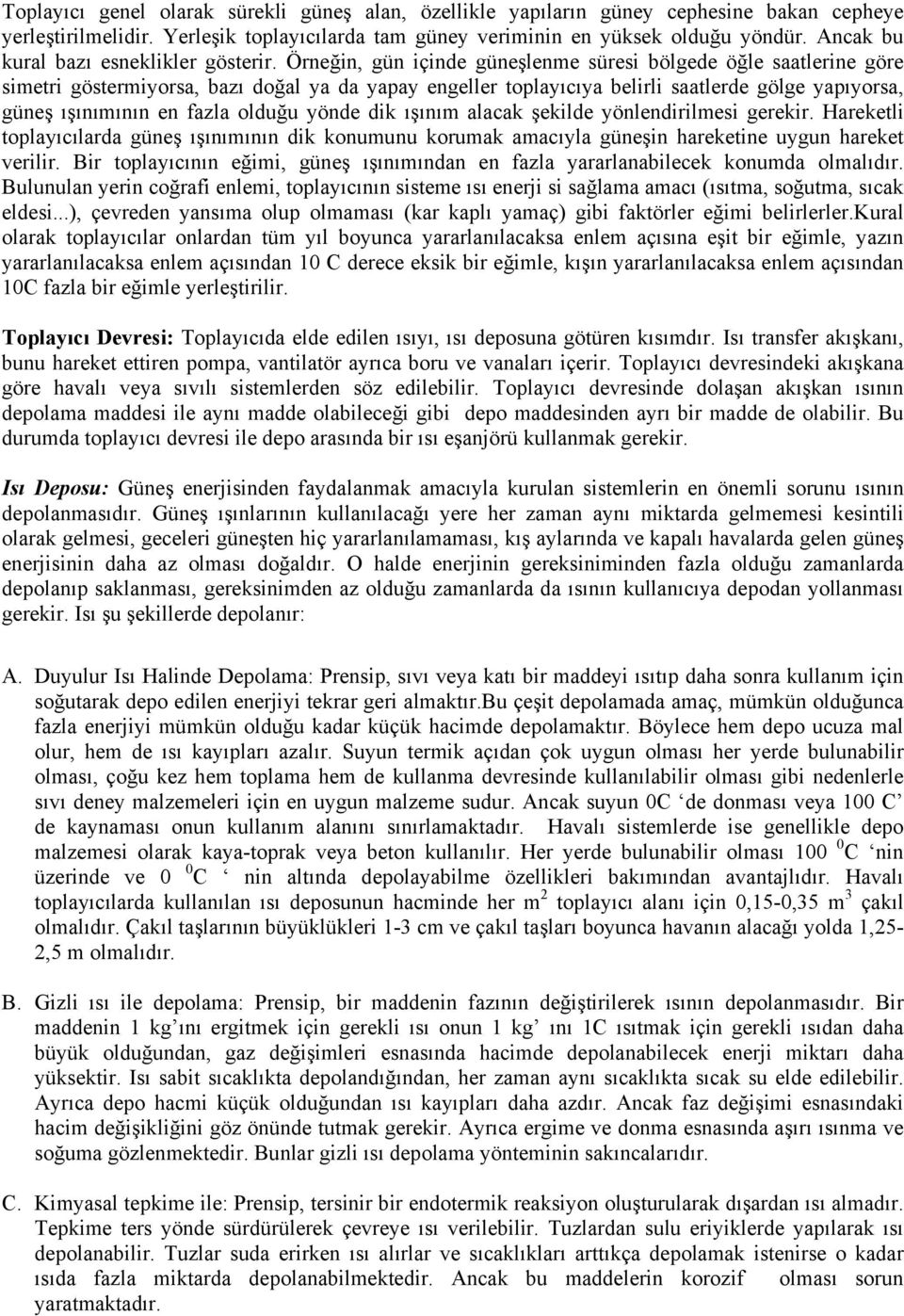 Toplayıcı genel olarak sürekli güneş alan, özellikle yapıların güney cephesine bakan cepheye yerleştirilmelidir. Yerleşik toplayıcılarda tam güney veriminin en yüksek olduğu yöndür. Ancak bu kural bazı esneklikler gösterir. Örneğin, gün içinde güneşlenme süresi bölgede öğle saatlerine göre simetri göstermiyorsa, bazı doğal ya da yapay engeller toplayıcıya belirli saatlerde gölge yapıyorsa, güneş ışınımının en fazla olduğu yönde dik ışınım alacak şekilde yönlendirilmesi gerekir. Hareketli toplayıcılarda güneş ışınımının dik konumunu korumak amacıyla güneşin hareketine uygun hareket verilir. Bir toplayıcının eğimi, güneş ışınımından en fazla yararlanabilecek konumda olmalıdır. Bulunulan yerin coğrafi enlemi, toplayıcının sisteme ısı enerji si sağlama amacı (ısıtma, soğutma, sıcak eldesi...), çevreden yansıma olup olmaması (kar kaplı yamaç) gibi faktörler eğimi belirlerler.Kural olarak toplayıcılar onlardan tüm yıl boyunca yararlanılacaksa enlem açısına eşit bir eğimle, yazın yararlanılacaksa enlem açısından 10 C derece eksik bir eğimle, kışın yararlanılacaksa enlem açısından 10C fazla bir eğimle yerleştirilir.

Toplayıcı Devresi: Toplayıcıda elde edilen ısıyı, ısı deposuna götüren kısımdır. Isı transfer akışkanı, bunu hareket ettiren pompa, vantilatör ayrıca boru ve vanaları içerir. Toplayıcı devresindeki akışkana göre havalı veya sıvılı sistemlerden söz edilebilir. Toplayıcı devresinde dolaşan akışkan ısının depolama maddesi ile aynı madde olabileceği gibi depo maddesinden ayrı bir madde de olabilir. Bu durumda toplayıcı devresi ile depo arasında bir ısı eşanjörü kullanmak gerekir.

Isı Deposu: Güneş enerjisinden faydalanmak amacıyla kurulan sistemlerin en önemli sorunu ısının depolanmasıdır. Güneş ışınlarının kullanılacağı yere her zaman aynı miktarda gelmemesi kesintili olarak gelmesi, geceleri güneşten hiç yararlanılamaması, kış aylarında ve kapalı havalarda gelen güneş enerjisinin daha az olması doğaldır. O halde enerjinin gereksiniminden fazla olduğu zamanlarda depolanıp saklanması, gereksinimden az olduğu zamanlarda da ısının kullanıcıya depodan yollanması gerekir. Isı şu şekillerde depolanır:

A. Duyulur Isı Halinde Depolama: Prensip, sıvı veya katı bir maddeyi ısıtıp daha sonra kullanım için soğutarak depo edilen enerjiyi tekrar geri almaktır.Bu çeşit depolamada amaç, mümkün olduğunca fazla enerjiyi mümkün olduğu kadar küçük hacimde depolamaktır. Böylece hem depo ucuza mal olur, hem de ısı kayıpları azalır. Suyun termik açıdan çok uygun olması her yerde bulunabilir olması, çoğu kez hem toplama hem de kullanma devresinde kullanılabilir olması gibi nedenlerle sıvı deney malzemeleri için en uygun malzeme sudur. Ancak suyun 0C ‘de donması veya 100 C’ de kaynaması onun kullanım alanını sınırlamaktadır. Havalı sistemlerde ise genellikle depo malzemesi olarak kaya-toprak veya beton kullanılır. Her yerde bulunabilir olması 100 $^0$C ‘nin üzerinde ve 0 $^0$C ‘ nin altında depolayabilme özellikleri bakımından avantajlıdır. Havalı toplayıcılarda kullanılan ısı deposunun hacminde her m$^2$ toplayıcı alanı için 0,15-0,35 m$^3$ çakıl olmalıdır. Çakıl taşlarının büyüklükleri 1-3 cm ve çakıl taşları boyunca havanın alacağı yolda 1,25-2,5 m olmalıdır.

B. Gizli ısı ile depolama: Prensip, bir maddenin fazının değiştirilerek ısının depolanmasıdır. Bir maddenin 1 kg’ını ergitmek için gerekli ısı onun 1 kg’ ını 1C ısıtmak için gerekli ısıdan daha büyük olduğundan, gaz değişimleri esnasında hacimde depolanabilecek enerji miktarı daha yüksektir. Isı sabit sıcaklıkta depolandığından, her zaman aynı sıcaklıkta sıcak su elde edilebilir. Ayrıca depo hacmi küçük olduğundan ısı kayıpları daha azdır. Ancak faz değişimi esnasındaki hacim değişikliğini göz önünde tutmak gerekir. Ayrıca ergime ve donma esnasında aşırı ısınma ve soğuma gözlenmektedir. Bunlar gizli ısı depolama yönteminin sakıncalarıdır.

C. Kimyasal tepkime ile: Prensip, tersinir bir endotermik reaksiyon oluşturularak dışardan ısı almadır. Tepkime ters yönde sürdürülerek çevreye ısı verilebilir. Tuzlardan sulu eriyiklerde yapılarak ısı depolanabilir. Tuzlar suda erirken ısı alırlar ve sıcaklıkları arttıkça depolamak istenirse o kadar ısıda fazla miktarda depolanabilmektedir. Ancak bu maddelerin korozif olması sorun yaratmaktadır.